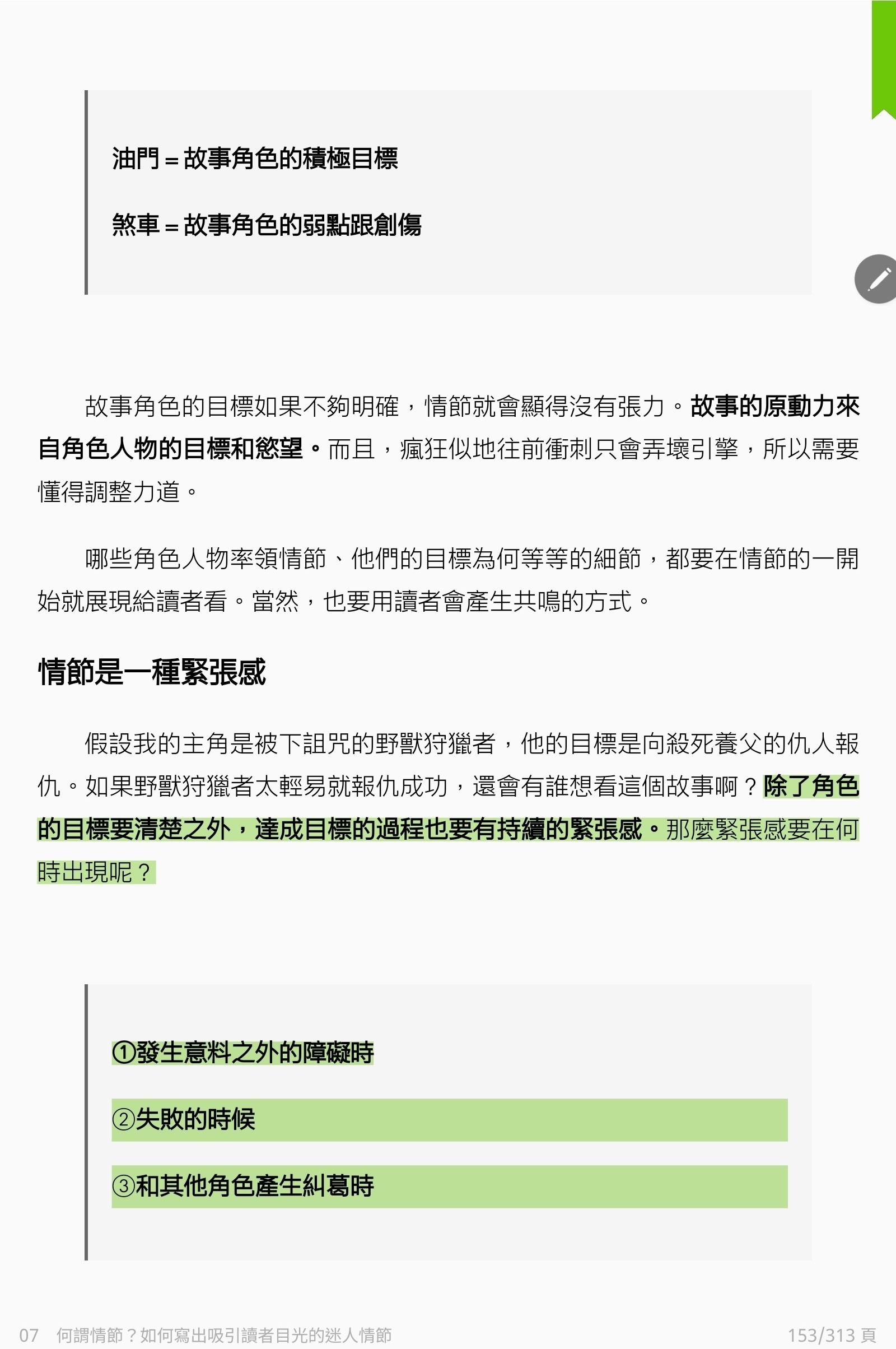 油門＝故事角色的積極目標

煞車＝故事角色的弱點跟創傷

故事角色的目標如果不夠明確，情節就會顯得沒有張力。故事的原動力來自角色人物的目標和慾望。而且，瘋狂似地往前衝刺只會弄壞引擎，所以需要懂得調整力道。

哪些角色人物率領情節、他們的目標為何等等的細節，都要在情節的一開始就展現給讀者看。當然，也要用讀者會產生共鳴的方式。

情節是一種緊張感

假設我的主角是被下詛咒的野獸狩獵者，他的目標是向殺死養父的仇人報仇。如果野獸狩獵者太輕易就報仇成功，還會有誰想看這個故事啊？除了角色的目標要清楚之外，達成目標的過程也要有持續的緊張感。那麼緊張感要在何時出現呢？

①發生意料之外的障礙時

②失敗的時候

③和其他角色產生糾葛時

07　何謂情節？如何寫出吸引讀者目光的迷人情節　153/313 頁